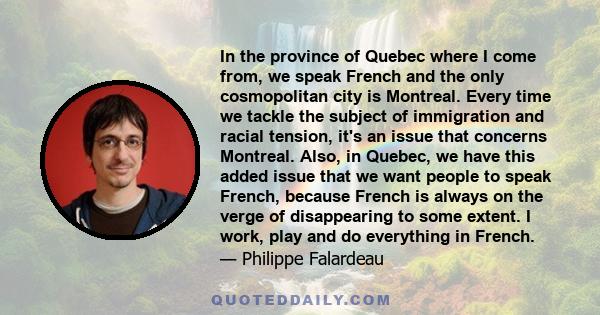 In the province of Quebec where I come from, we speak French and the only cosmopolitan city is Montreal. Every time we tackle the subject of immigration and racial tension, it's an issue that concerns Montreal. Also, in Quebec, we have this added issue that we want people to speak French, because French is always on the verge of disappearing to some extent. I work, play and do everything in French.
— Philippe Falardeau

QUOTEDDAILY.COM